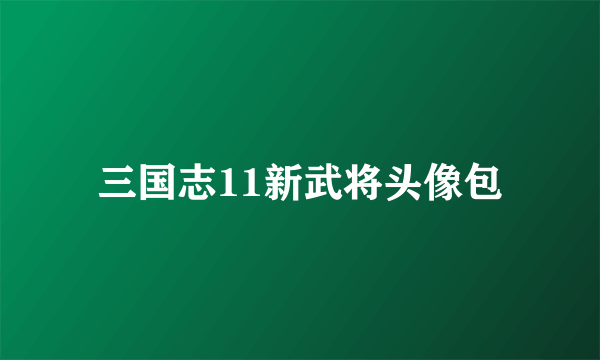 三国志11新武将头像包